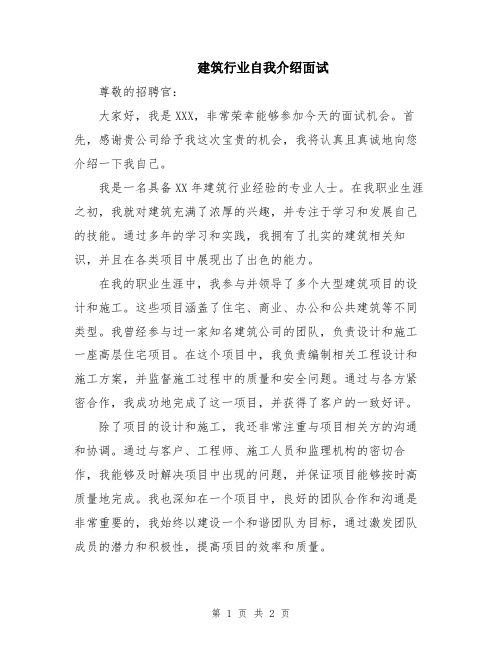 建筑行业自我介绍面试

尊敬的招聘官：

大家好，我是XXX，非常荣幸能够参加今天的面试机会。首先，感谢贵公司给予我这次宝贵的机会，我将认真且真诚地向您介绍一下我自己。

我是一名具备XX年建筑行业经验的专业人士。在我职业生涯之初，我就对建筑充满了浓厚的兴趣，并专注于学习和发展自己的技能。通过多年的学习和实践，我拥有了扎实的建筑相关知识，并且在各类项目中展现出了出色的能力。

在我的职业生涯中，我参与并领导了多个大型建筑项目的设计和施工。这些项目涵盖了住宅、商业、办公和公共建筑等不同类型。我曾经参与过一家知名建筑公司的团队，负责设计和施工一座高层住宅项目。在这个项目中，我负责编制相关工程设计和施工方案，并监督施工过程中的质量和安全问题。通过与各方紧密合作，我成功地完成了这一项目，并获得了客户的一致好评。

除了项目的设计和施工，我还非常注重与项目相关方的沟通和协调。通过与客户、工程师、施工人员和监理机构的密切合作，我能够及时解决项目中出现的问题，并保证项目能够按时高质量地完成。我也深知在一个项目中，良好的团队合作和沟通是非常重要的，我始终以建设一个和谐团队为目标，通过激发团队成员的潜力和积极性，提高项目的效率和质量。

第 1 页 共 2 页